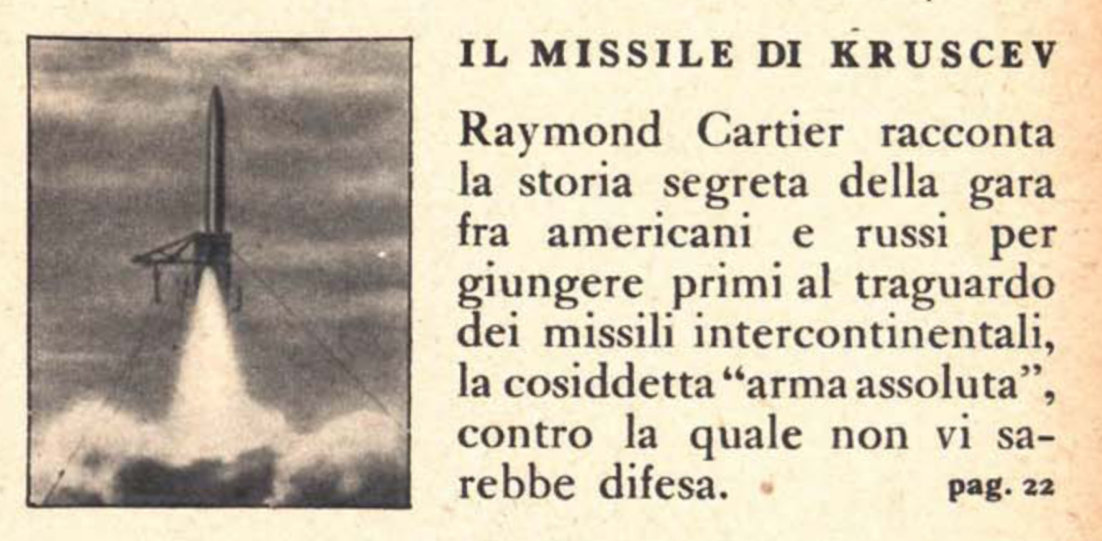 IL MISSILE DI KRUSCEV

Raymond Cartier racconta la storia segreta della gara fra americani e russi per giungere primi al traguardo dei missili intercontinentali, la cosiddetta "arma assoluta", contro la quale non vi sarebbe difesa. pag. 22